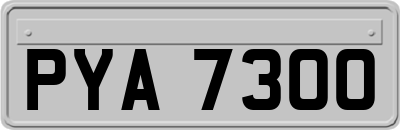 PYA 7300